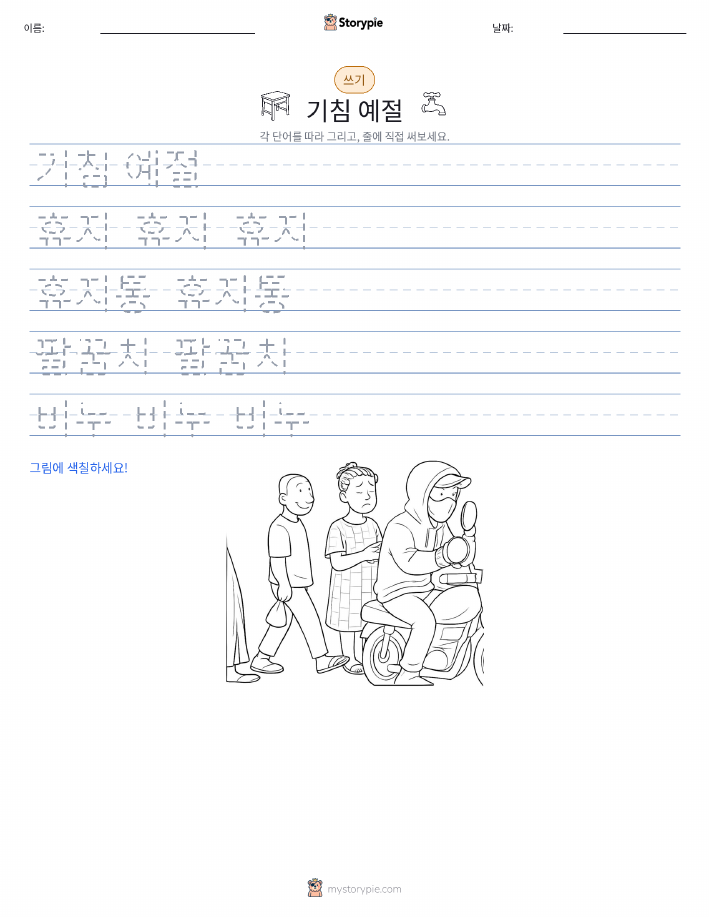 이름:

Storypie

날짜:

쓰기

기침 예절

각 단어를 따라 그리고, 줄에 직접 써보세요.

기침 예절

휴지 휴지 휴지

휴지통 휴지통

팔꿈치 팔꿈치

비누 비누 비누

그림에 색칠하세요!

mystorypie.com